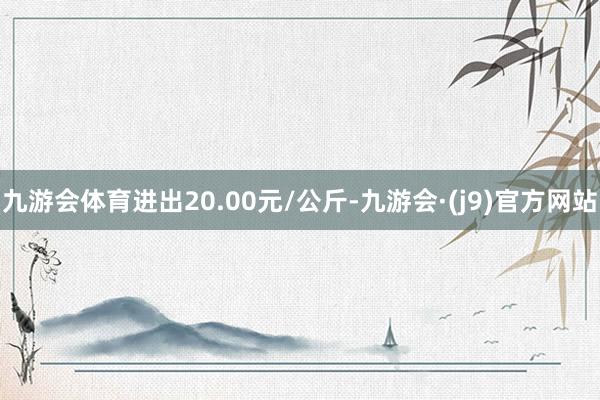 九游会体育进出20.00元/公斤-九游会·(j9)官方网站